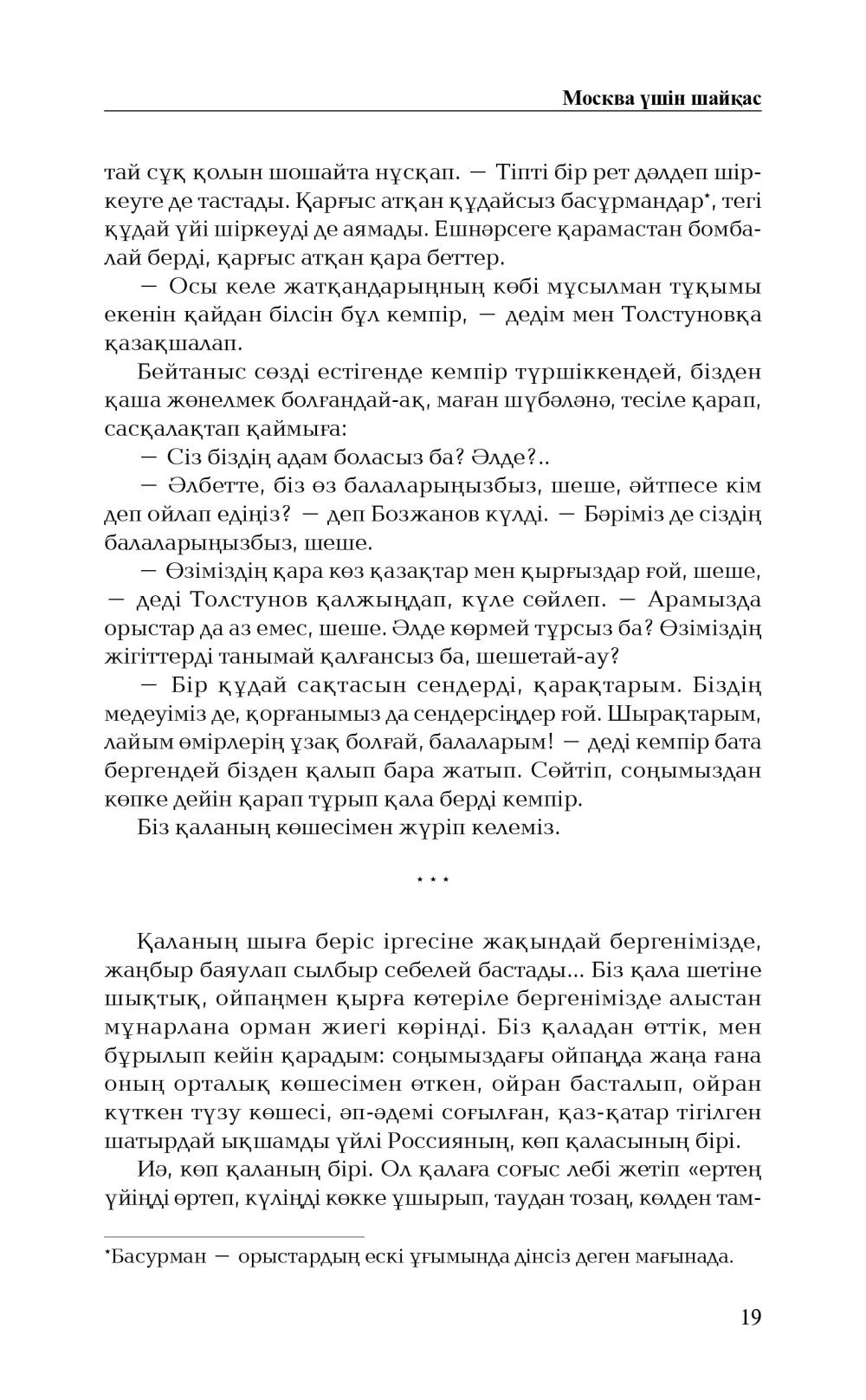 Москва үшін шайқас

тай сұқ қолын шошайта нұсқап. — Тіпті бір рет дәлдеп шіркеуге де тастады. Қарғыс атқан құдайсыз басұрмандар*, тегі құдай үйі шіркеуді де аямады. Ешнәрсеге қарамастан бомбалай берді, қарғыс атқан қара беттер.

— Осы келе жатқандарыңның көбі мұсылман тұқымы екенін қайдан білсін бұл кемпір, — дедім мен Толстуновқа қазақшалап.

Бейтаныс сөзді естігенде кемпір түршіккендей, бізден қаша жөнелмек болғандай-ақ, маған шүбәләнә, тесіле қарап, сасқалақтап қаймыға:

— Сіз біздің адам боласыз ба? Әлде?..

— Әлбетте, біз өз балаларыңызбыз, шеше, әйтпесе кім деп ойлап едіңіз? — деп Бозжанов күлді. — Бәріміз де сіздің балаларыңызбыз, шеше.

— Өзіміздің қара көз қазақтар мен қырғыздар ғой, шеше, — деді Толстунов қалжыңдап, күле сөйлеп. — Арамызда орыстар да аз емес, шеше. Әлде көрмей тұрсыз ба? Өзіміздің жігіттерді танымай қалғансыз ба, шешетай-ау?

— Бір құдай сақтасын сендерді, қарақтарым. Біздің медеуіміз де, қорғанымыз да сендерсіңдер ғой. Шырақтарым, лайым өмірлерің ұзақ болғай, балаларым! — деді кемпір бата бергендей бізден қалып бара жатып. Сөйтіп, соңымыздан көпке дейін қарап тұрып қала берді кемпір.

Біз қаланың көшесімен жүріп келеміз.

* * *

Қаланың шыға беріс іргесіне жақындай бергенімізде, жаңбыр баяулап сылбыр себелей бастады... Біз қала шетіне шықтық, ойпаңмен қырға көтеріле бергенімізде алыстан мұнарлана орман жиегі көрінді. Біз қаладан өттік, мен бұрылып кейін қарадым: соңымыздағы ойпаңда жаңа ғана оның орталық көшесімен өткен, ойран басталып, ойран күткен түзу көшесі, әп-әдемі соғылған, қаз-қатар тігілген шатырдай ықшамды үйлі Россияның, көп қаласының бірі.

Иә, көп қаланың бірі. Ол қалаға соғыс лебі жетіп «ертең үйіңді өртеп, күліңді көкке ұшырып, таудан тозаң, көлден там-

*Басурман — орыстардың ескі ұғымында дінсіз деген мағынада.

19